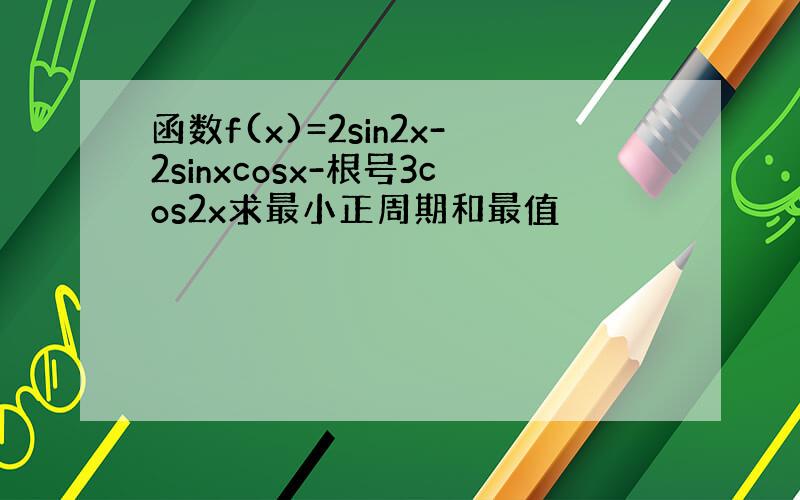 函数f(x)=2sin2x-2sinxcosx-根号3cos2x求最小正周期和最值